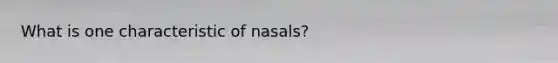 What is one characteristic of nasals?